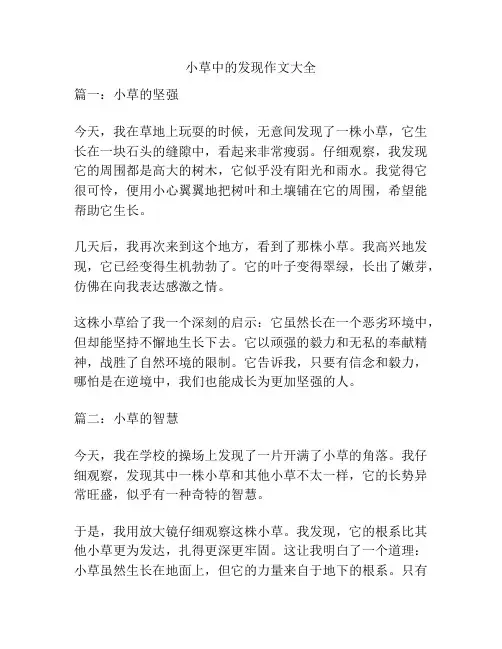 小草中的发现作文大全

篇一：小草的坚强

今天，我在草地上玩耍的时候，无意间发现了一株小草，它生长在一块石头的缝隙中，看起来非常瘦弱。仔细观察，我发现它的周围都是高大的树木，它似乎没有阳光和雨水。我觉得它很可怜，便用小心翼翼地把树叶和土壤铺在它的周围，希望能帮助它生长。

几天后，我再次来到这个地方，看到了那株小草。我高兴地发现，它已经变得生机勃勃了。它的叶子变得翠绿，长出了嫩芽，仿佛在向我表达感激之情。

这株小草给了我一个深刻的启示：它虽然长在一个恶劣环境中，但却能坚持不懈地生长下去。它以顽强的毅力和无私的奉献精神，战胜了自然环境的限制。它告诉我，只要有信念和毅力，哪怕是在逆境中，我们也能成长为更加坚强的人。

篇二：小草的智慧

今天，我在学校的操场上发现了一片开满了小草的角落。我仔细观察，发现其中一株小草和其他小草不太一样，它的长势异常旺盛，似乎有一种奇特的智慧。

于是，我用放大镜仔细观察这株小草。我发现，它的根系比其他小草更为发达，扎得更深更牢固。这让我明白了一个道理：小草虽然生长在地面上，但它的力量来自于地下的根系。只有